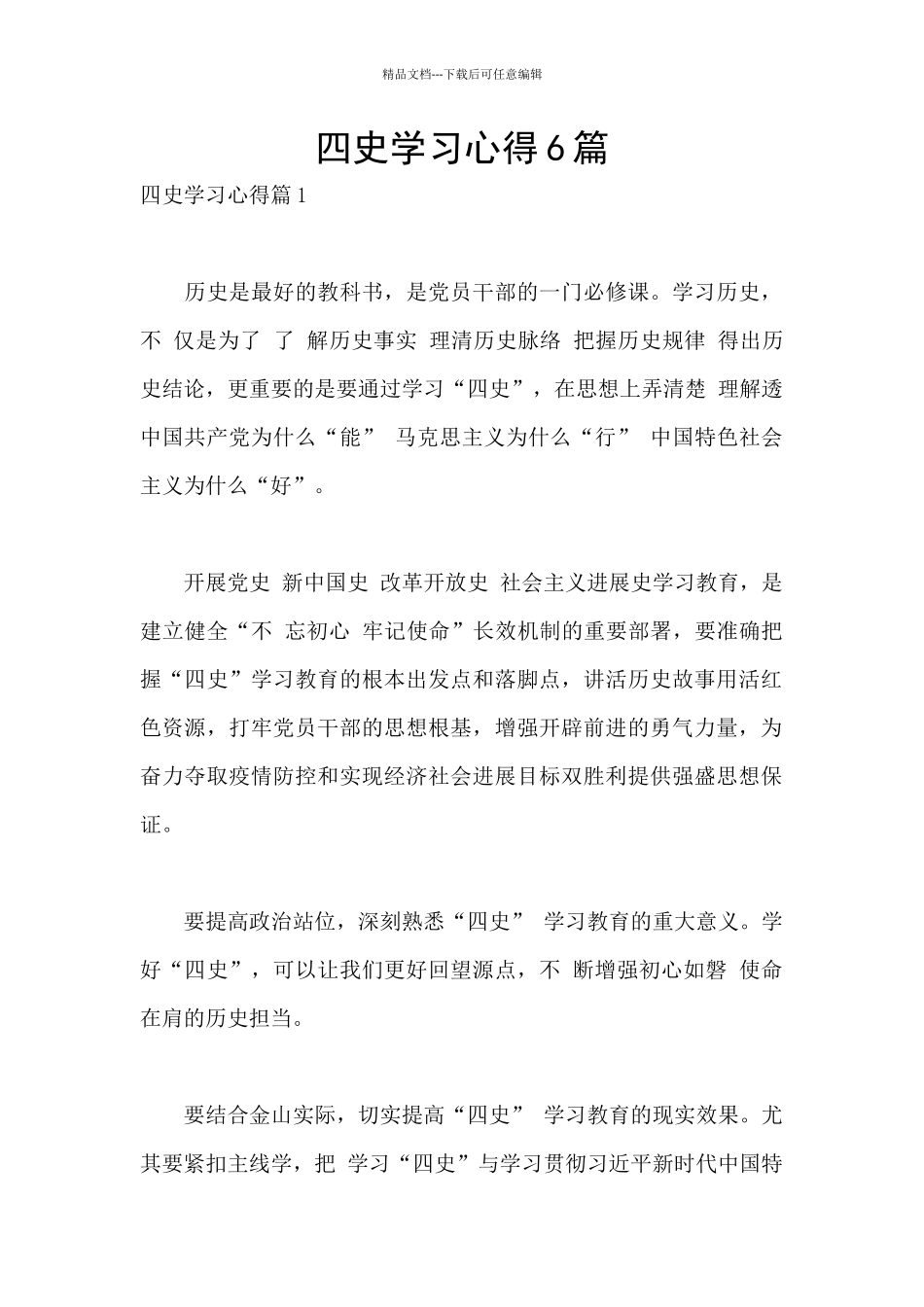 精品文档---下载后可任意编辑

四史学习心得6篇

四史学习心得篇1

历史是最好的教科书，是党员干部的一门必修课。学习历史，不 仅是为了 了 解历史事实 理清历史脉络 把握历史规律 得出历史结论，更重要的是要通过学习“四史”，在思想上弄清楚 理解透中国共产党为什么“能” 马克思主义为什么“行” 中国特色社会主义为什么“好”。

开展党史 新中国史 改革开放史 社会主义进展史学习教育，是建立健全“不 忘初心 牢记使命”长效机制的重要部署，要准确把握“四史”学习教育的根本出发点和落脚点，讲活历史故事用活红色资源，打牢党员干部的思想根基，增强开辟前进的勇气力量，为奋力夺取疫情防控和实现经济社会进展目标双胜利提供强盛思想保证。

要提高政治站位，深刻熟悉“四史” 学习教育的重大意义。学好“四史”，可以让我们更好回望源点，不 断增强初心如磐 使命在肩的历史担当。

要结合金山实际，切实提高“四史” 学习教育的现实效果。尤其要紧扣主线学，把 学习“四史”与学习贯彻习近平新时代中国特